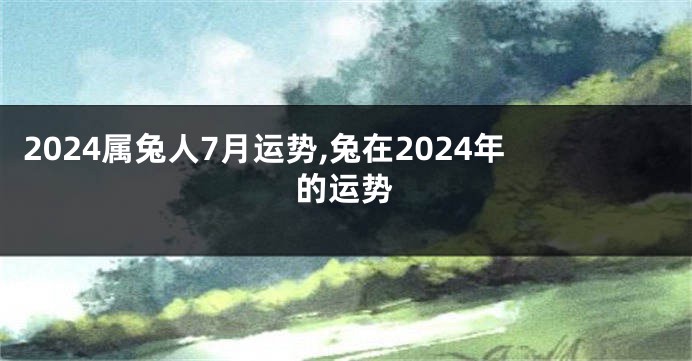 2024属兔人7月运势,兔在2024年的运势